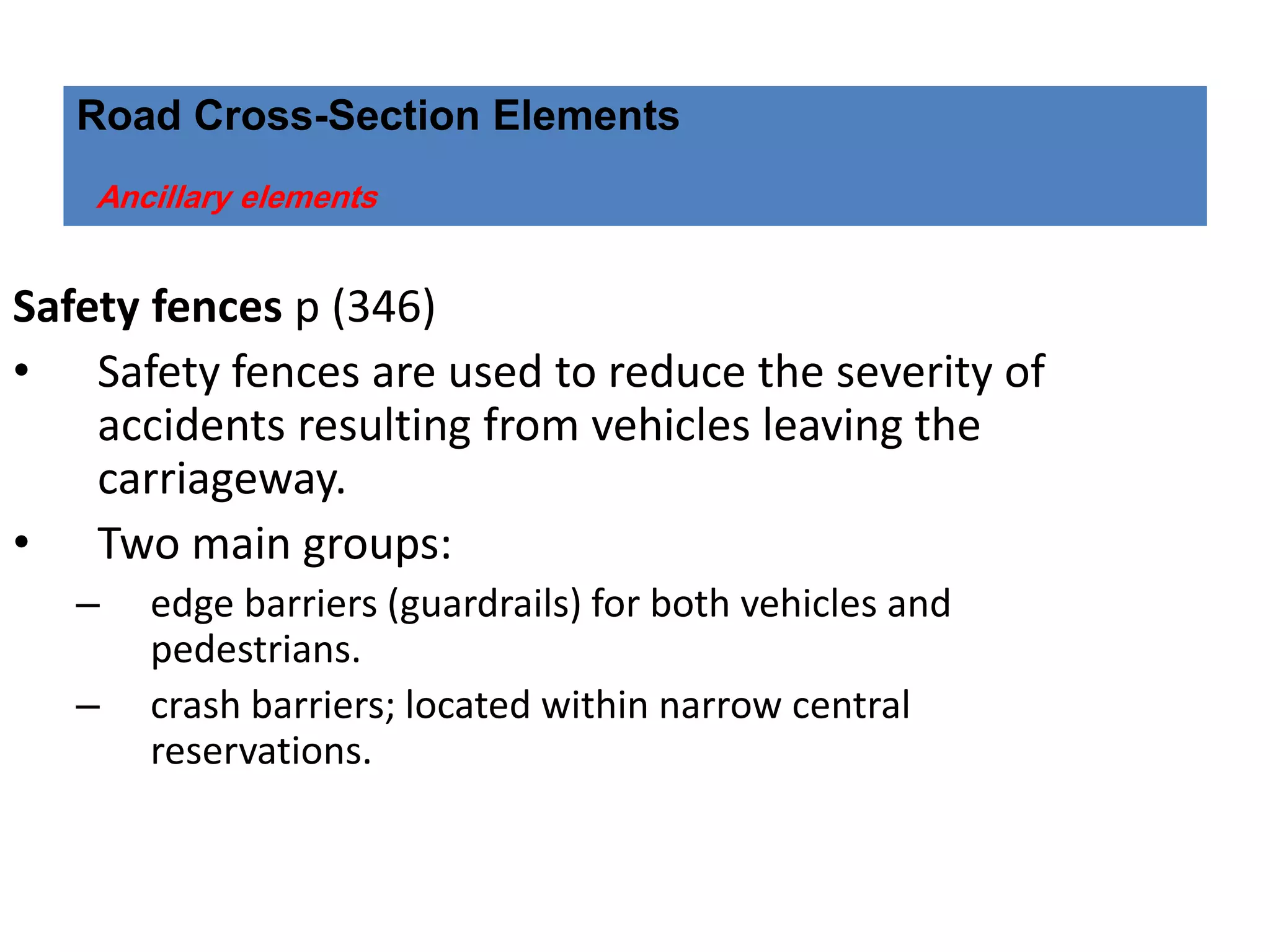 Road Cross-Section Elements

Ancillary elements

Safety fences p (346)

• Safety fences are used to reduce the severity of accidents resulting from vehicles leaving the carriageway.

• Two main groups:

– edge barriers (guardrails) for both vehicles and pedestrians.

– crash barriers; located within narrow central reservations.